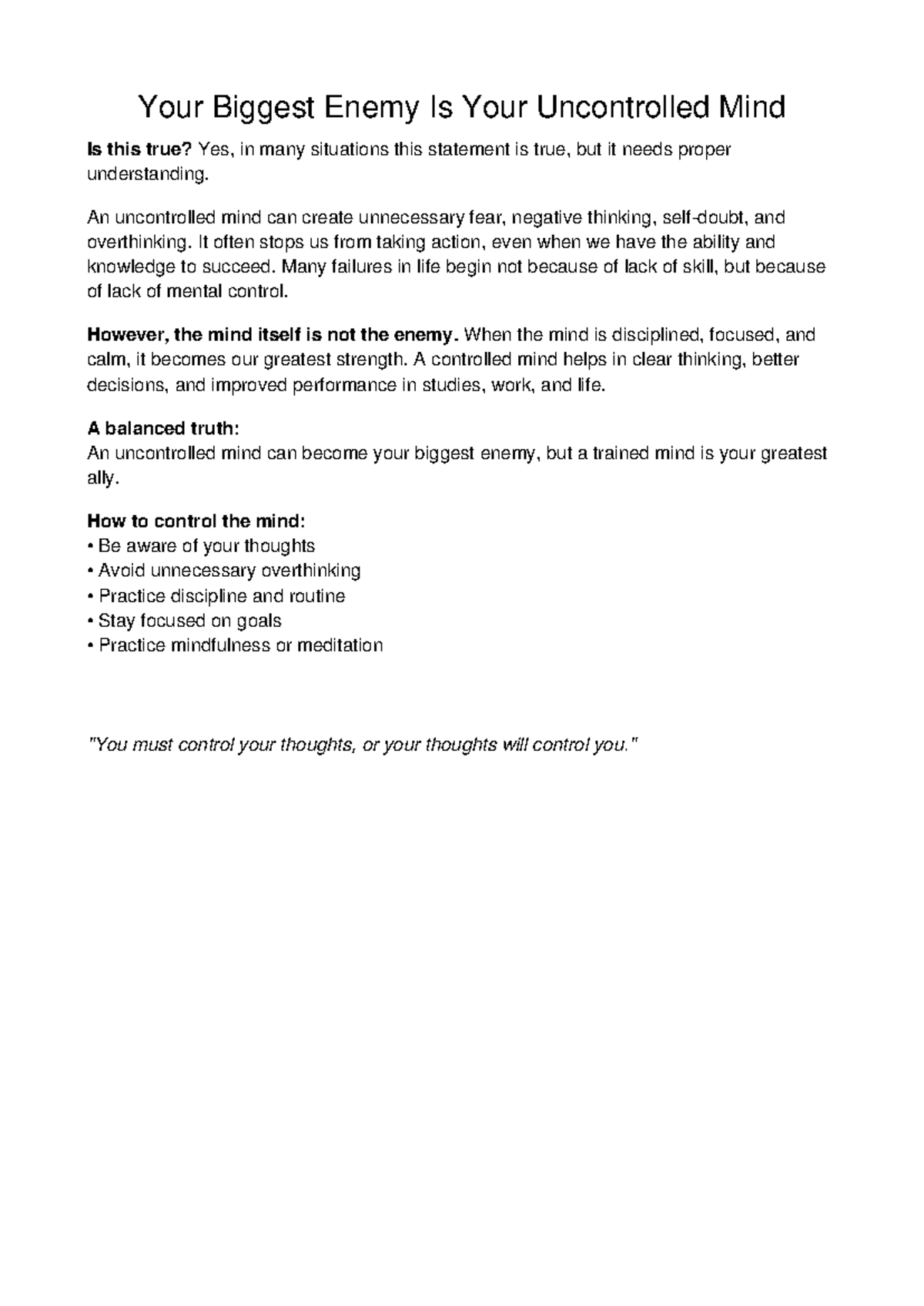 Your Biggest Enemy Is Your Uncontrolled Mind

Is this true? Yes, in many situations this statement is true, but it needs proper understanding.

An uncontrolled mind can create unnecessary fear, negative thinking, self-doubt, and overthinking. It often stops us from taking action, even when we have the ability and knowledge to succeed. Many failures in life begin not because of lack of skill, but because of lack of mental control.

However, the mind itself is not the enemy. When the mind is disciplined, focused, and calm, it becomes our greatest strength. A controlled mind helps in clear thinking, better decisions, and improved performance in studies, work, and life.

A balanced truth:
An uncontrolled mind can become your biggest enemy, but a trained mind is your greatest ally.

How to control the mind:
• Be aware of your thoughts
• Avoid unnecessary overthinking
• Practice discipline and routine
• Stay focused on goals
• Practice mindfulness or meditation

"You must control your thoughts, or your thoughts will control you."